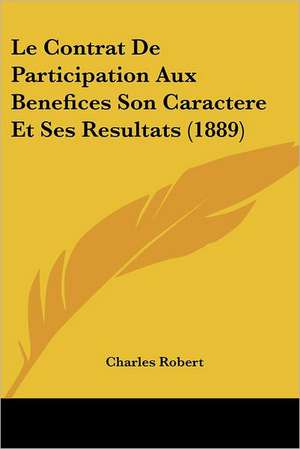 Le Contrat De Participation Aux Benefices Son Caractere Et Ses Resultats (1889)

Charles Robert